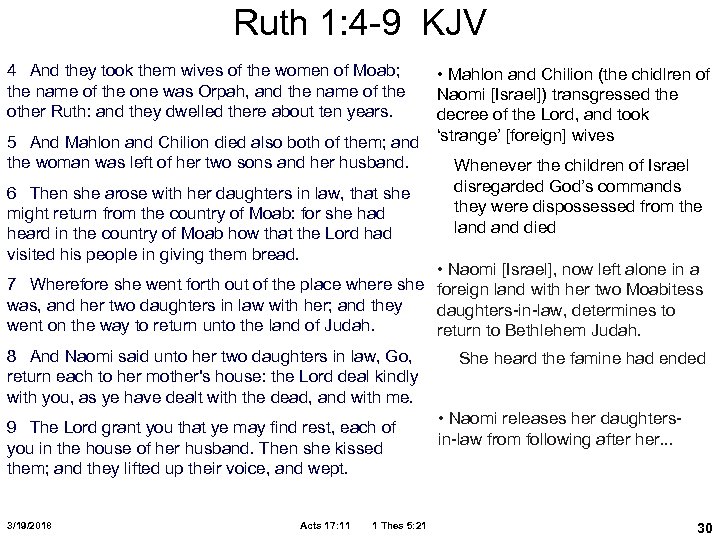 Ruth 1:4-9 KJV

4 And they took them wives of the women of Moab; the name of the one was Orpah, and the name of the other Ruth: and they dwelled there about ten years.

5 And Mahlon and Chilion died also both of them; and the woman was left of her two sons and her husband.

6 Then she arose with her daughters in law, that she might return from the country of Moab: for she had heard in the country of Moab how that the Lord had visited his people in giving them bread.

7 Wherefore she went forth out of the place where she was, and her two daughters in law with her; and they went on the way to return unto the land of Judah.

8 And Naomi said unto her two daughters in law, Go, return each to her mother's house: the Lord deal kindly with you, as ye have dealt with the dead, and with me.

9 The Lord grant you that ye may find rest, each of you in the house of her husband. Then she kissed them; and they lifted up their voice, and wept.

• Mahlon and Chilion (the chidlren of Naomi [Israel]) transgressed the decree of the Lord, and took 'strange' [foreign] wives

Whenever the children of Israel disregarded God's commands they were dispossessed from the land and died

• Naomi [Israel], now left alone in a foreign land with her two Moabitess daughters-in-law, determines to return to Bethlehem Judah.

She heard the famine had ended

• Naomi releases her daughters-in-law from following after her...

3/19/2018 Acts 17:11 1 Thes 5:21 30